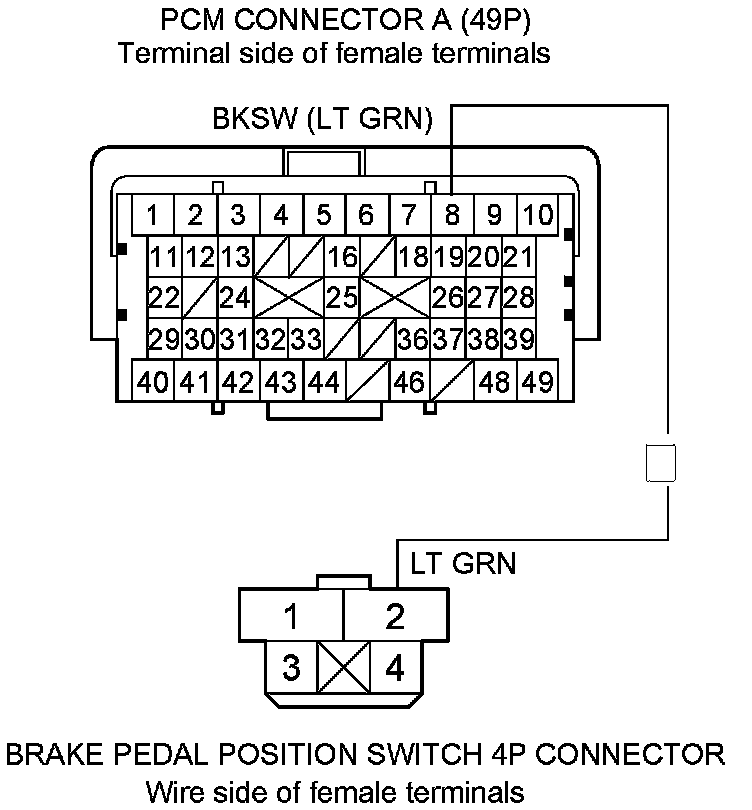 PCM CONNECTOR A (49P)
Terminal side of female terminals

BKSW (LT GRN)

1 2 3 4 5 6 7 8 9 10
11 12 13 16 18 19 20 21
22 24 25 26 27 28
29 30 31 32 33 36 37 38 39
40 41 42 43 44 46 48 49

LT GRN

1 2
3 4

BRAKE PEDAL POSITION SWITCH 4P CONNECTOR
Wire side of female terminals